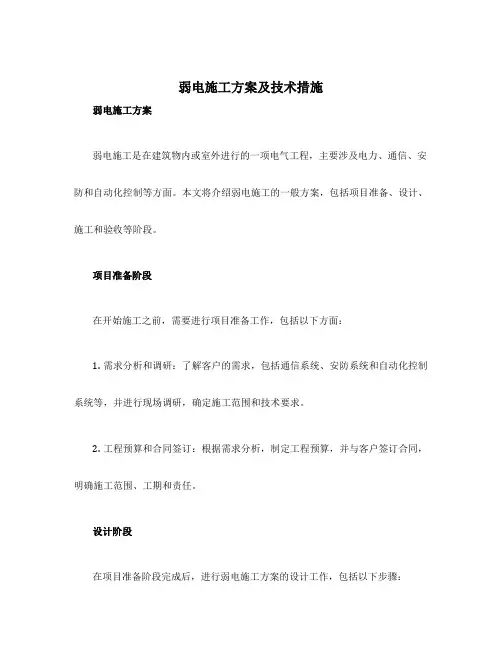 弱电施工方案及技术措施

弱电施工方案

弱电施工是在建筑物内或室外进行的一项电气工程，主要涉及电力、通信、安防和自动化控制等方面。本文将介绍弱电施工的一般方案，包括项目准备、设计、施工和验收等阶段。

项目准备阶段

在开始施工之前，需要进行项目准备工作，包括以下方面：

1. 需求分析和调研：了解客户的需求，包括通信系统、安防系统和自动化控制系统等，并进行现场调研，确定施工范围和技术要求。

2. 工程预算和合同签订：根据需求分析，制定工程预算，并与客户签订合同，明确施工范围、工期和责任。

设计阶段

在项目准备阶段完成后，进行弱电施工方案的设计工作，包括以下步骤：